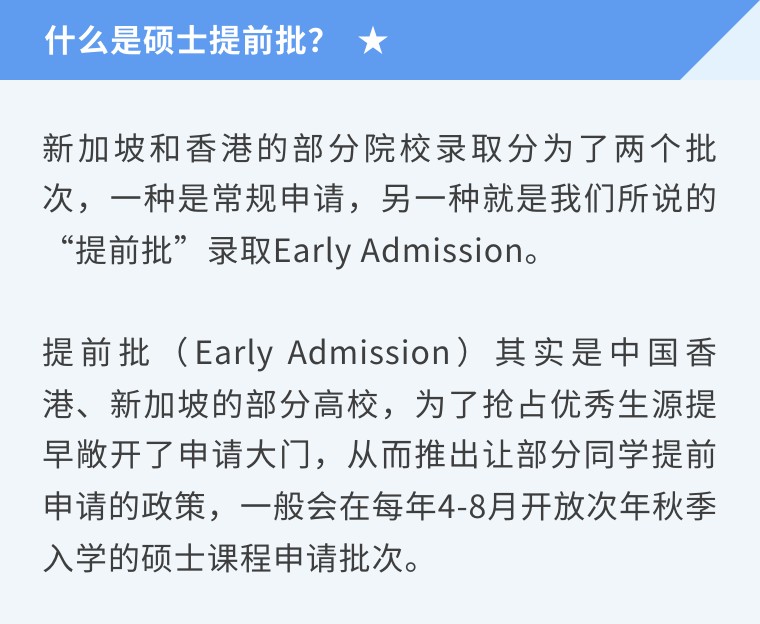 什么是硕士提前批？ ★

新加坡和香港的部分院校录取分为了两个批次，一种是常规申请，另一种就是我们所说的“提前批”录取Early Admission。

提前批（Early Admission）其实是中国香港、新加坡的部分高校，为了抢占优秀生源提早敞开了申请大门，从而推出让部分同学提前申请的政策，一般会在每年4-8月开放次年秋季入学的硕士课程申请批次。